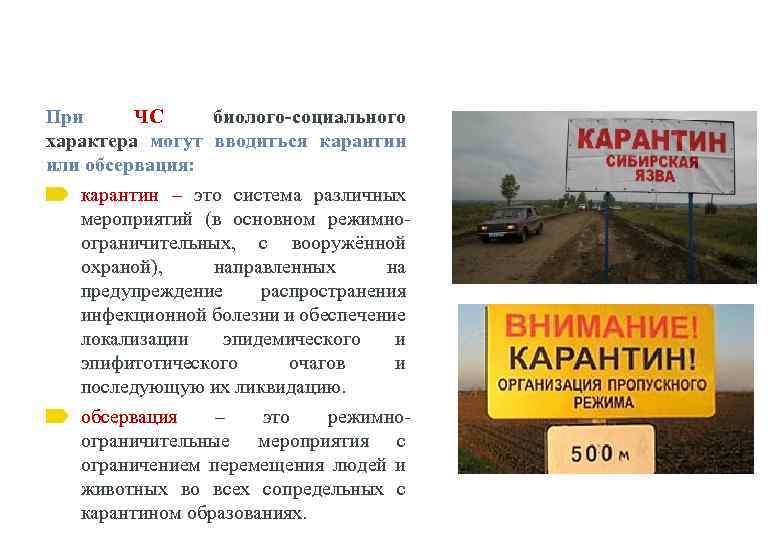 При ЧС биолого-социального характера могут вводиться карантин или обсервация:

карантин – это система различных мероприятий (в основном режимно-ограничительных, с вооружённой охраной), направленных на предупреждение распространения инфекционной болезни и обеспечение локализации эпидемического и эпифитотического очагов и последующую их ликвидацию.

обсервация – это режимно-ограничительные мероприятия с ограничением перемещения людей и животных во всех сопредельных с карантином образованиях.

КАРАНТИН
СИБИРСКАЯ ЯЗВА

ВНИМАНИЕ!
КАРАНТИН!
ОРГАНИЗАЦИЯ ПРОПУСКНОГО РЕЖИМА

500 м